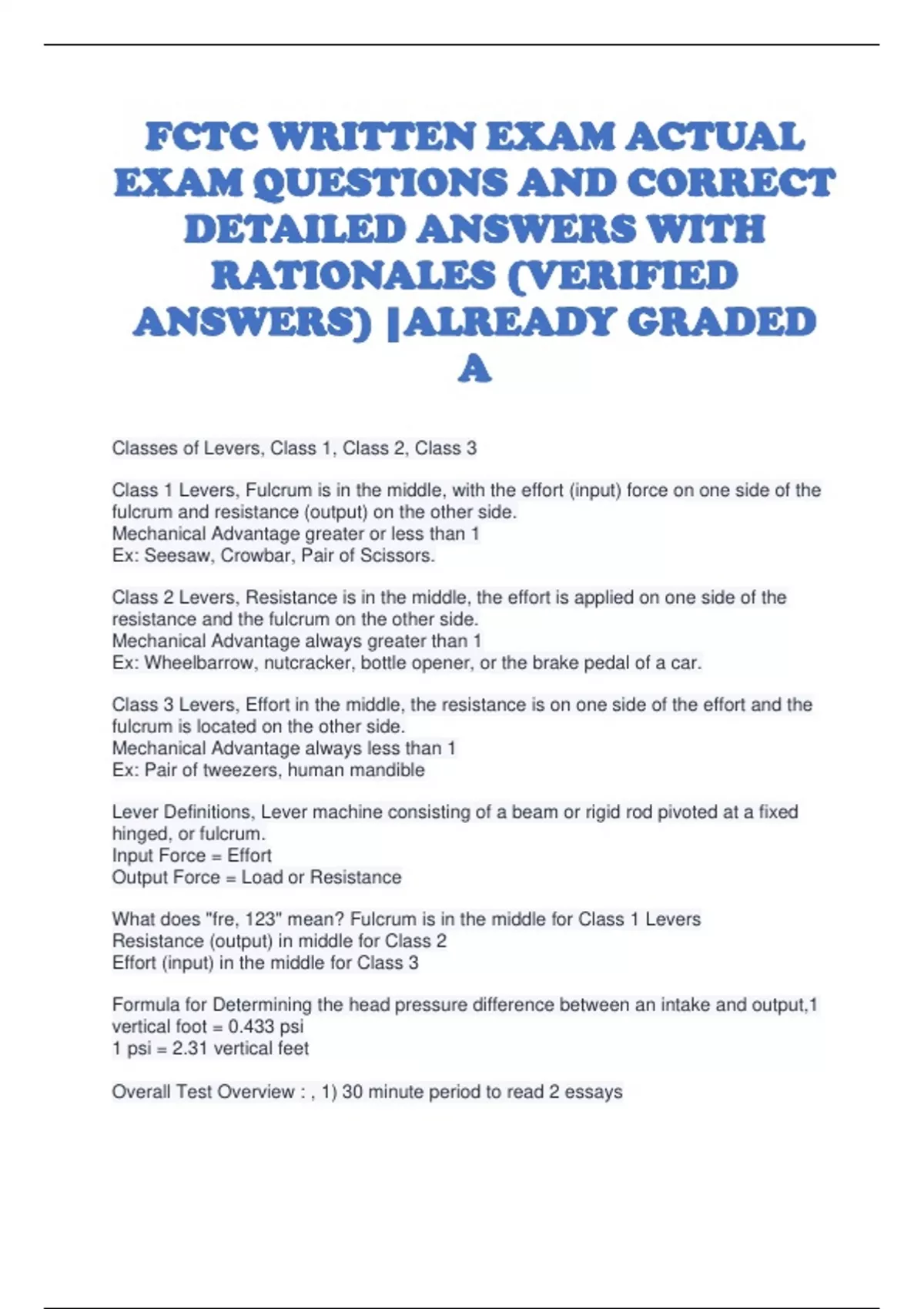 FCTC WRITTEN EXAM ACTUAL EXAM QUESTIONS AND CORRECT DETAILED ANSWERS WITH RATIONALES (VERIFIED ANSWERS) |ALREADY GRADED A

Classes of Levers, Class 1, Class 2, Class 3

Class 1 Levers, Fulcrum is in the middle, with the effort (input) force on one side of the fulcrum and resistance (output) on the other side.
Mechanical Advantage greater or less than 1
Ex: Seesaw, Crowbar, Pair of Scissors.

Class 2 Levers, Resistance is in the middle, the effort is applied on one side of the resistance and the fulcrum on the other side.
Mechanical Advantage always greater than 1
Ex: Wheelbarrow, nutcracker, bottle opener, or the brake pedal of a car.

Class 3 Levers, Effort in the middle, the resistance is on one side of the effort and the fulcrum is located on the other side.
Mechanical Advantage always less than 1
Ex: Pair of tweezers, human mandible

Lever Definitions, Lever machine consisting of a beam or rigid rod pivoted at a fixed hinged, or fulcrum.
Input Force = Effort
Output Force = Load or Resistance

What does "fre, 123" mean? Fulcrum is in the middle for Class 1 Levers
Resistance (output) in middle for Class 2
Effort (input) in the middle for Class 3

Formula for Determining the head pressure difference between an intake and output,1 vertical foot = 0.433 psi
1 psi = 2.31 vertical feet

Overall Test Overview : , 1) 30 minute period to read 2 essays